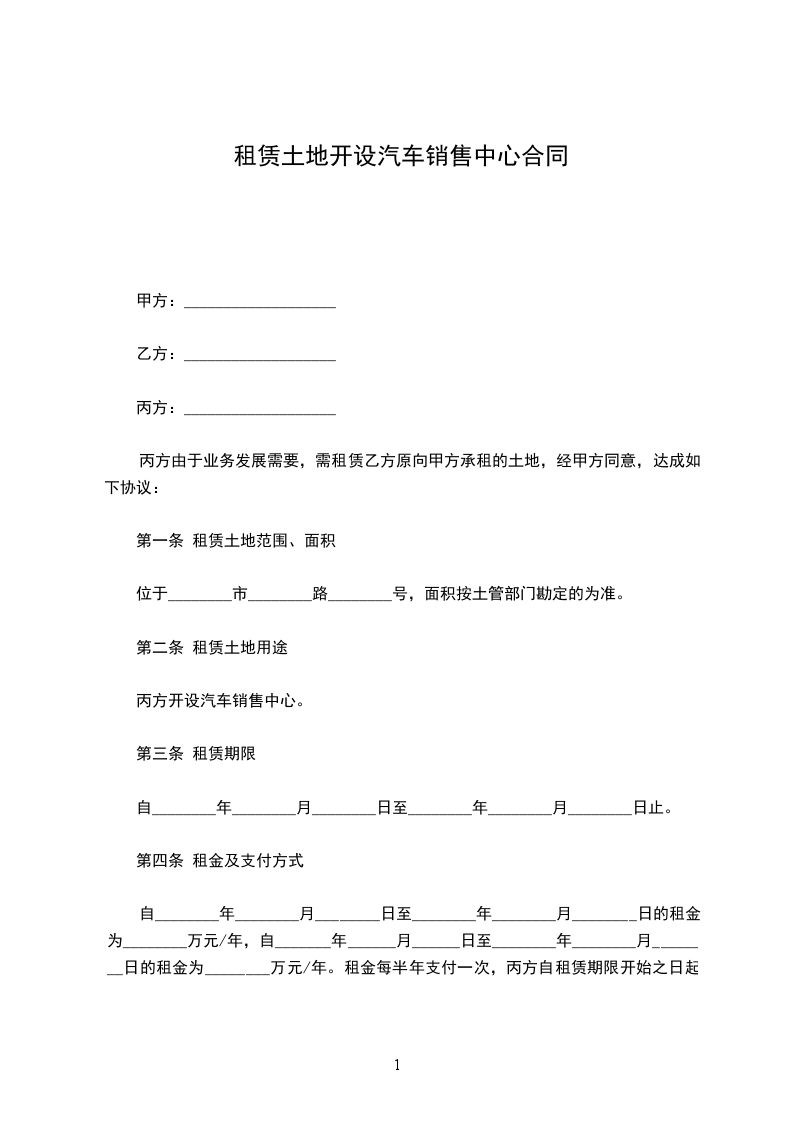 租赁土地开设汽车销售中心合同

甲方：___________________

乙方：___________________

丙方：___________________

丙方由于业务发展需要，需租赁乙方原向甲方承租的土地，经甲方同意，达成如下协议：

第一条 租赁土地范围、面积

位于________市________路________号，面积按土管部门勘定的为准。

第二条 租赁土地用途

丙方开设汽车销售中心。

第三条 租赁期限

自________年________月________日至________年________月________日止。

第四条 租金及支付方式

自________年________月________日至________年________月________日的租金为________万元/年，自_______年______月______日至________年________月_______日的租金为________万元/年。租金每半年支付一次，丙方自租赁期限开始之日起

1